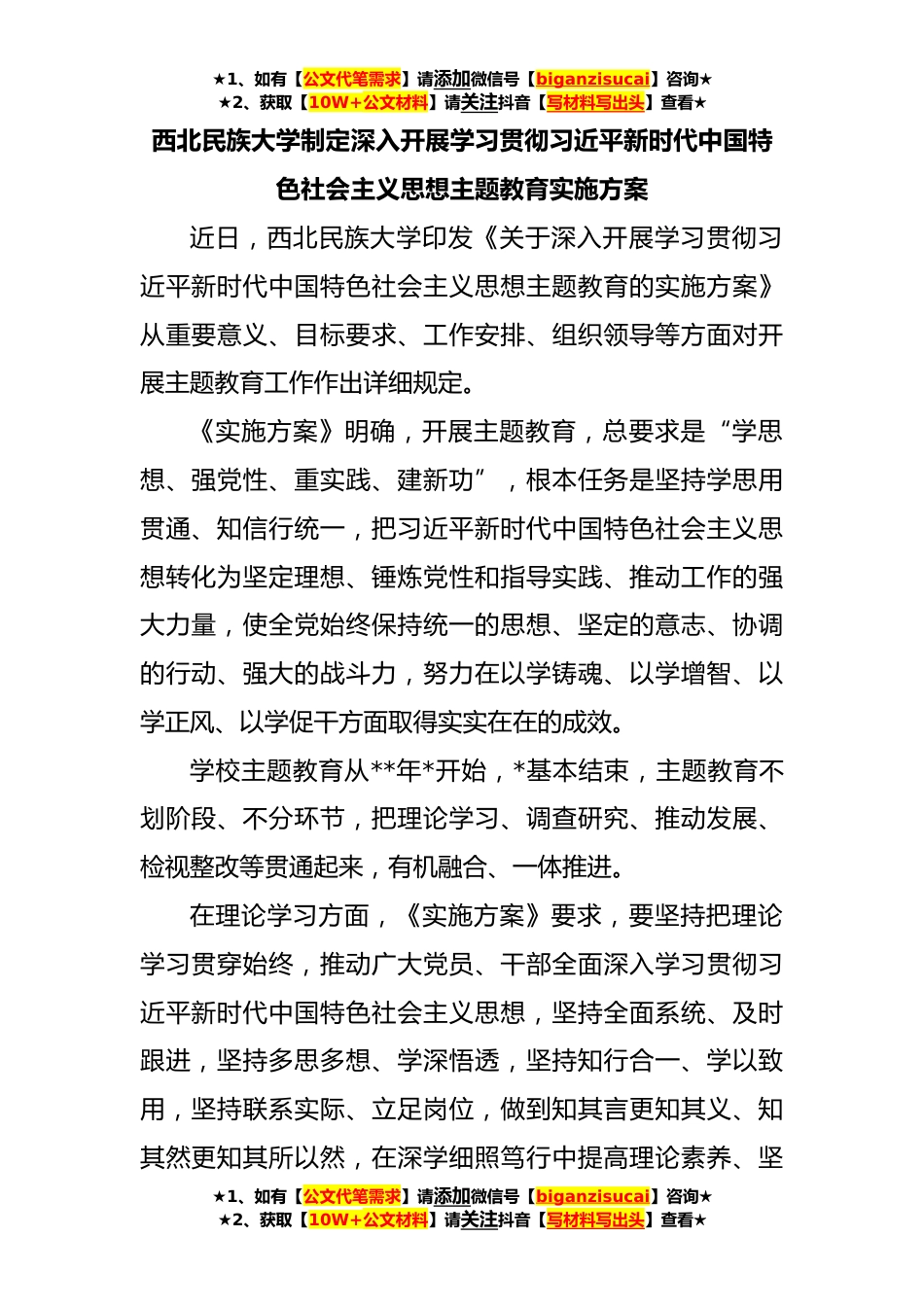 ★1、如有【公文代笔需求】请添加微信号【biganzisucai】咨询★
★2、获取【10W+公文材料】请关注抖音【写材料写出头】查看★

西北民族大学制定深入开展学习贯彻习近平新时代中国特色社会主义思想主题教育实施方案

近日，西北民族大学印发《关于深入开展学习贯彻习近平新时代中国特色社会主义思想主题教育的实施方案》从重要意义、目标要求、工作安排、组织领导等方面对开展主题教育工作作出详细规定。

《实施方案》明确，开展主题教育，总要求是“学思想、强党性、重实践、建新功”，根本任务是坚持学思用贯通、知信行统一，把习近平新时代中国特色社会主义思想转化为坚定理想、锤炼党性和指导实践、推动工作的强大力量，使全党始终保持统一的思想、坚定的意志、协调的行动、强大的战斗力，努力在以学铸魂、以学增智、以学正风、以学促干方面取得实实在在的成效。

学校主题教育从**年*开始，*基本结束，主题教育不划阶段、不分环节，把理论学习、调查研究、推动发展、检视整改等贯通起来，有机融合、一体推进。

在理论学习方面，《实施方案》要求，要坚持把理论学习贯穿始终，推动广大党员、干部全面深入学习贯彻习近平新时代中国特色社会主义思想，坚持全面系统、及时跟进，坚持多思多想、学深悟透，坚持知行合一、学以致用，坚持联系实际、立足岗位，做到知其言更知其义、知其然更知其所以然，在深学细照笃行中提高理论素养、坚

★1、如有【公文代笔需求】请添加微信号【biganzisucai】咨询★
★2、获取【10W+公文材料】请关注抖音【写材料写出头】查看★